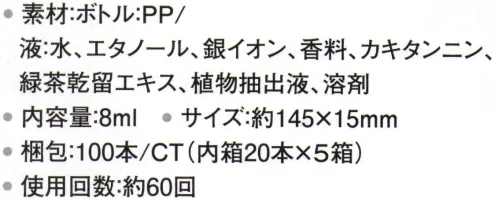 ● 素材:ボトル:PP/
液:水、エタノール、銀イオン、香料、カキタンニン、緑茶乾留エキス、植物抽出液、溶剤
● 内容量:8ml　● サイズ:約145×15mm
● 梱包:100本/CT(内箱20本×5箱)
● 使用回数:約60回